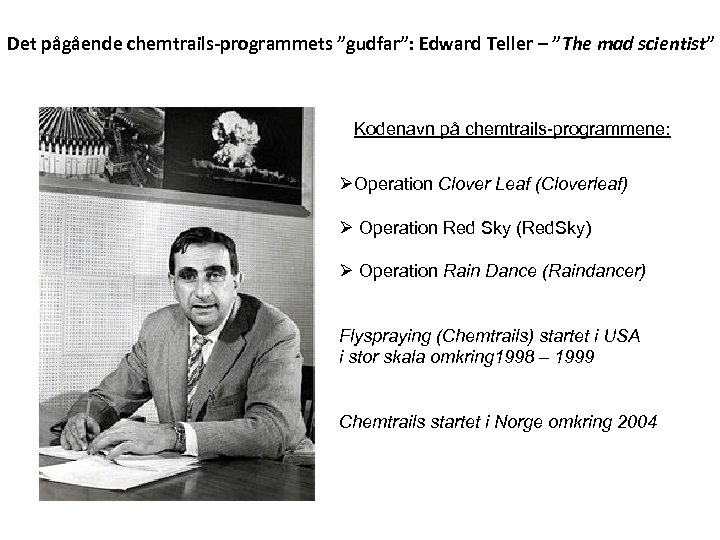 Det pågående chemtrails-programmets "gudfar": Edward Teller – "The mad scientist"

Kodenavn på chemtrails-programmene:

➢Operation Clover Leaf (Cloverleaf)

➢ Operation Red Sky (RedSky)

➢ Operation Rain Dance (Raindancer)

Flyspraying (Chemtrails) startet i USA i stor skala omkring1998 – 1999

Chemtrails startet i Norge omkring 2004